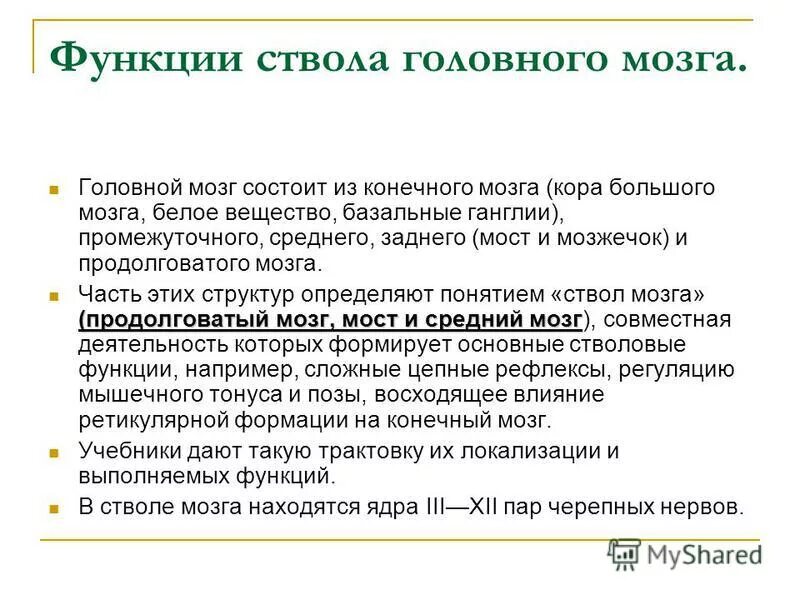 Функции ствола головного мозга.

Головной мозг состоит из конечного мозга (кора большого мозга, белое вещество, базальные ганглии), промежуточного, среднего, заднего (мост и мозжечок) и продолговатого мозга.

Часть этих структур определяют понятием «ствол мозга» (продолговатый мозг, мост и средний мозг), совместная деятельность которых формирует основные стволовые функции, например, сложные цепные рефлексы, регуляцию мышечного тонуса и позы, восходящее влияние ретикулярной формации на конечный мозг.

Учебники дают такую трактовку их локализации и выполняемых функций.

В стволе мозга находятся ядра III—XII пар черепных нервов.

MyShared